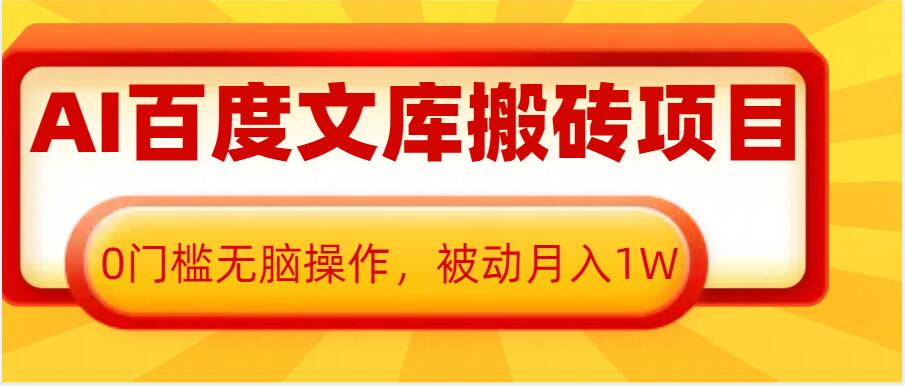 AI百度文库搬砖项目

0门槛无脑操作，被动月入1W